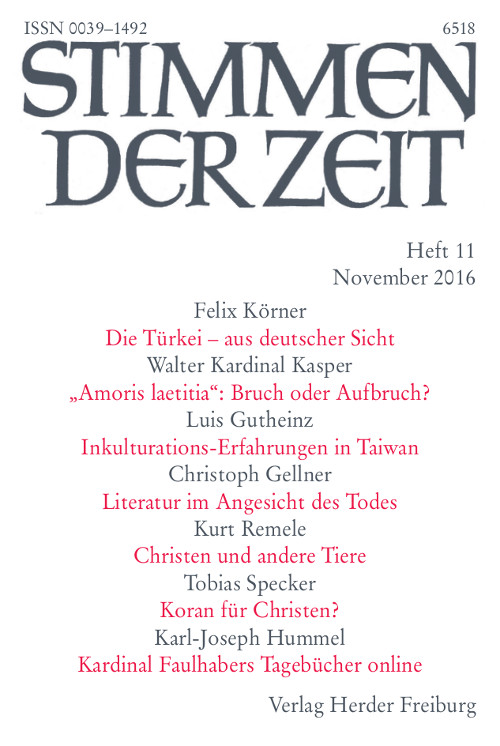 ISSN 0039–1492

6518

STIMMEN DER ZEIT

Heft 11
November 2016

Felix Körner
Die Türkei – aus deutscher Sicht
Walter Kardinal Kasper
„Amoris laetitia“: Bruch oder Aufbruch?
Luis Gutheinz
Inkulturations-Erfahrungen in Taiwan
Christoph Gellner
Literatur im Angesicht des Todes
Kurt Remele
Christen und andere Tiere
Tobias Specker
Koran für Christen?
Karl-Joseph Hummel
Kardinal Faulhabers Tagebücher online

Verlag Herder Freiburg